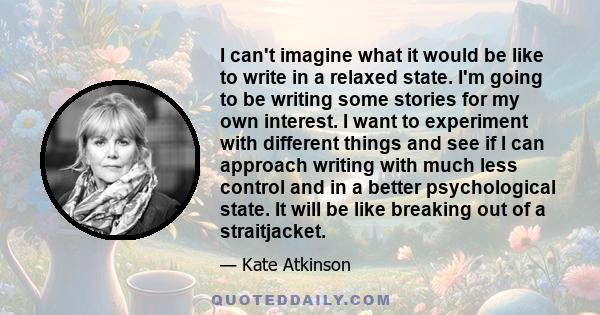 I can't imagine what it would be like to write in a relaxed state. I'm going to be writing some stories for my own interest. I want to experiment with different things and see if I can approach writing with much less control and in a better psychological state. It will be like breaking out of a straitjacket.

— Kate Atkinson

QUOTEDDAILY.COM